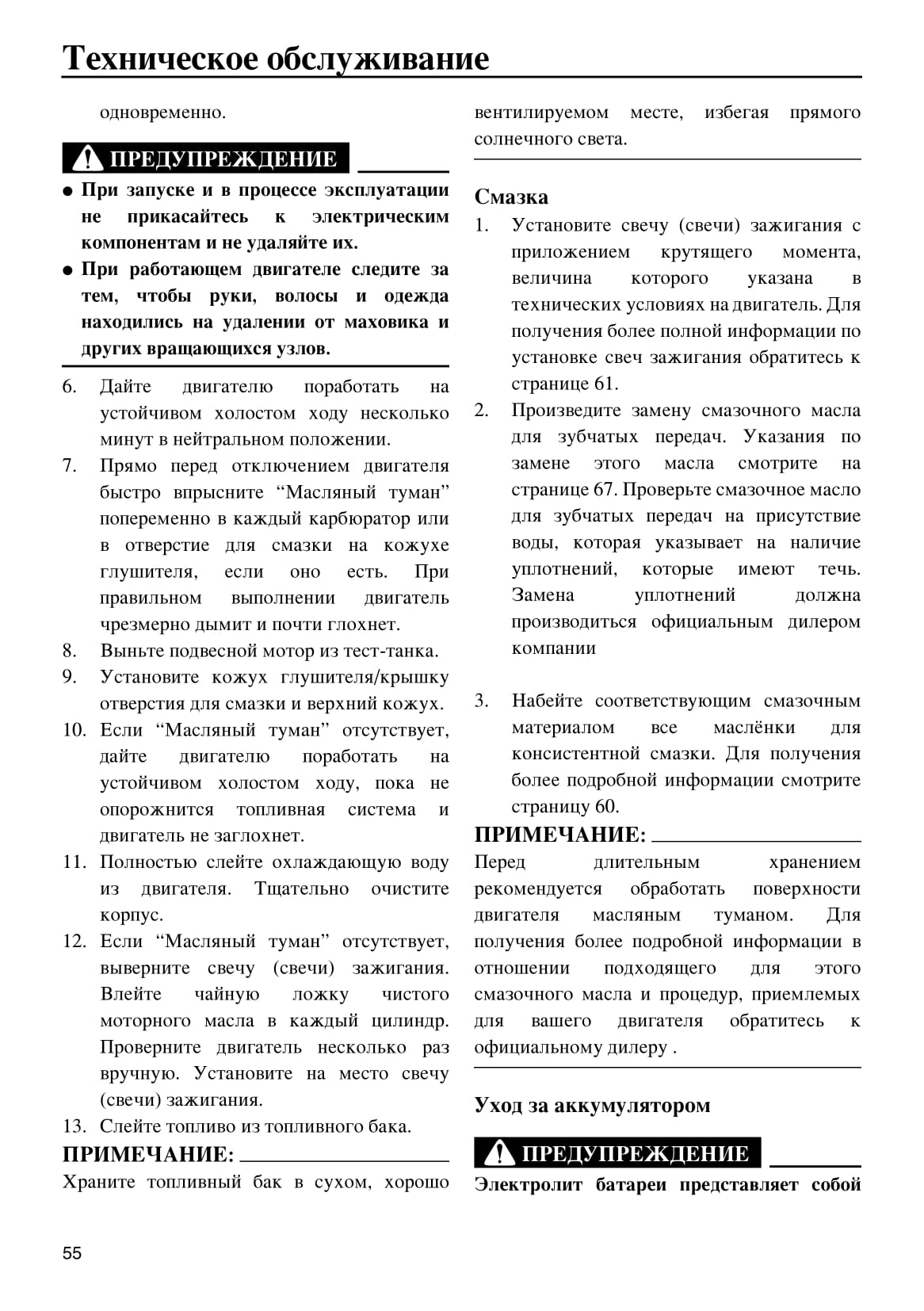 Техническое обслуживание

одновременно.

ПРЕДУПРЕЖДЕНИЕ

● При запуске и в процессе эксплуатации не прикасайтесь к электрическим компонентам и не удаляйте их.
● При работающем двигателе следите за тем, чтобы руки, волосы и одежда находились на удалении от маховика и других вращающихся узлов.

6. Дайте двигателю поработать на устойчивом холостом ходу несколько минут в нейтральном положении.
7. Прямо перед отключением двигателя быстро впрысните “Масляный туман” попеременно в каждый карбюратор или в отверстие для смазки на кожухе глушителя, если оно есть. При правильном выполнении двигатель чрезмерно дымит и почти глохнет.
8. Выньте подвесной мотор из тест-танка.
9. Установите кожух глушителя/крышку отверстия для смазки и верхний кожух.
10. Если “Масляный туман” отсутствует, дайте двигателю поработать на устойчивом холостом ходу, пока не опорожнится топливная система и двигатель не заглохнет.
11. Полностью слейте охлаждающую воду из двигателя. Тщательно очистите корпус.
12. Если “Масляный туман” отсутствует, выверните свечу (свечи) зажигания. Влейте чайную ложку чистого моторного масла в каждый цилиндр. Проверните двигатель несколько раз вручную. Установите на место свечу (свечи) зажигания.
13. Слейте топливо из топливного бака.

ПРИМЕЧАНИЕ:
Храните топливный бак в сухом, хорошо вентилируемом месте, избегая прямого солнечного света.

Смазка
1. Установите свечу (свечи) зажигания с приложением крутящего момента, величина которого указана в технических условиях на двигатель. Для получения более полной информации по установке свеч зажигания обратитесь к странице 61.
2. Произведите замену смазочного масла для зубчатых передач. Указания по замене этого масла смотрите на странице 67. Проверьте смазочное масло для зубчатых передач на присутствие воды, которая указывает на наличие уплотнений, которые имеют течь. Замена уплотнений должна производиться официальным дилером компании

3. Набейте соответствующим смазочным материалом все маслёнки для консистентной смазки. Для получения более подробной информации смотрите страницу 60.

ПРИМЕЧАНИЕ:
Перед длительным хранением рекомендуется обработать поверхности двигателя масляным туманом. Для получения более подробной информации в отношении подходящего для этого смазочного масла и процедур, приемлемых для вашего двигателя обратитесь к официальному дилеру .

Уход за аккумулятором

ПРЕДУПРЕЖДЕНИЕ

Электролит батареи представляет собой

55